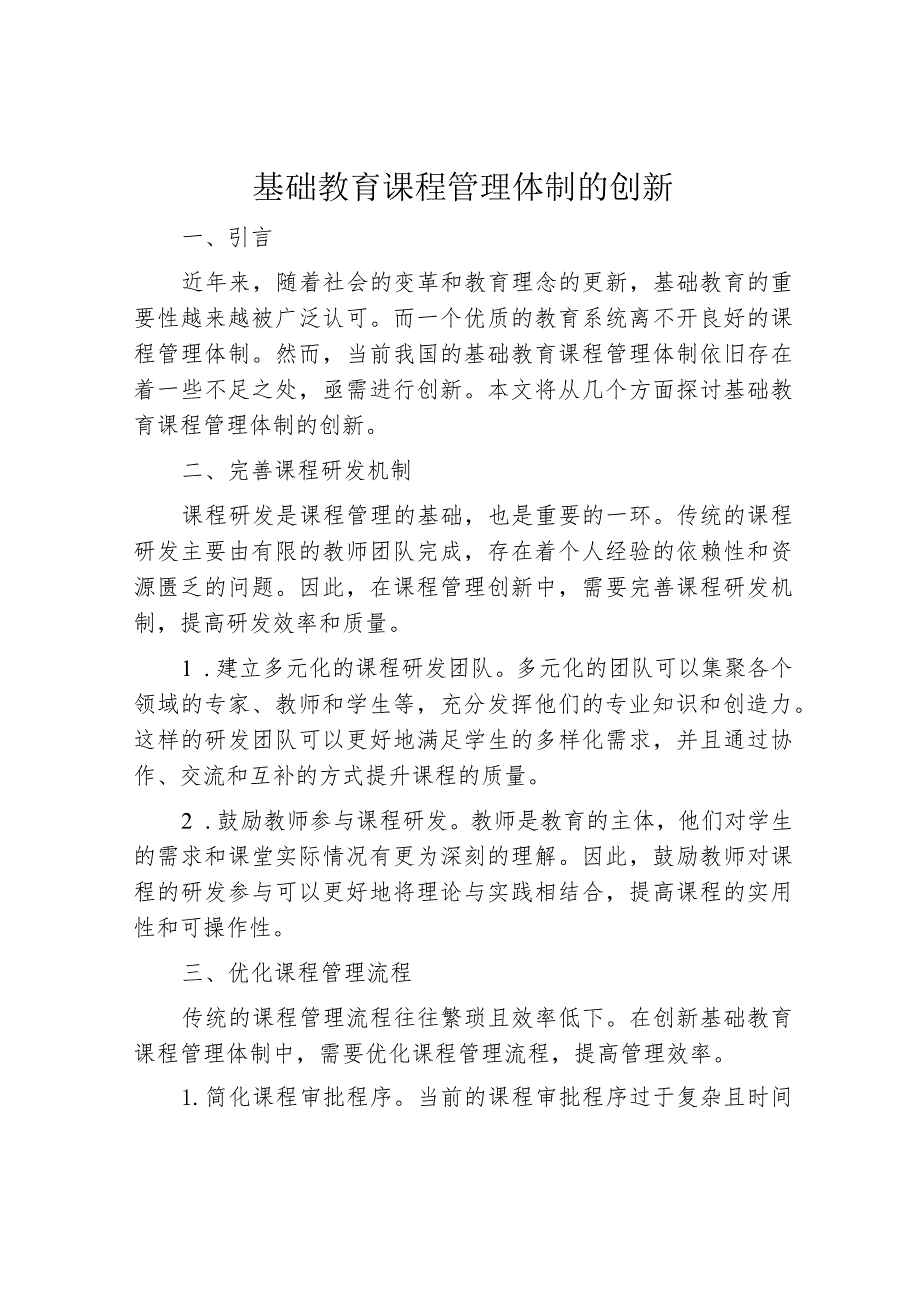 基础教育课程管理体制的创新

一、引言

近年来，随着社会的变革和教育理念的更新，基础教育的重要性越来越被广泛认可。而一个优质的教育系统离不开良好的课程管理体制。然而，当前我国的基础教育课程管理体制依旧存在着一些不足之处，亟需进行创新。本文将从几个方面探讨基础教育课程管理体制的创新。

二、完善课程研发机制

课程研发是课程管理的基础，也是重要的一环。传统的课程研发主要由有限的教师团队完成，存在着个人经验的依赖性和资源匮乏的问题。因此，在课程管理创新中，需要完善课程研发机制，提高研发效率和质量。

1.建立多元化的课程研发团队。多元化的团队可以集聚各个领域的专家、教师和学生等，充分发挥他们的专业知识和创造力。这样的研发团队可以更好地满足学生的多样化需求，并且通过协作、交流和互补的方式提升课程的质量。

2.鼓励教师参与课程研发。教师是教育的主体，他们对学生的需求和课堂实际情况有更为深刻的理解。因此，鼓励教师对课程的研发参与可以更好地将理论与实践相结合，提高课程的实用性和可操作性。

三、优化课程管理流程

传统的课程管理流程往往繁琐且效率低下。在创新基础教育课程管理体制中，需要优化课程管理流程，提高管理效率。

1.简化课程审批程序。当前的课程审批程序过于复杂且时间